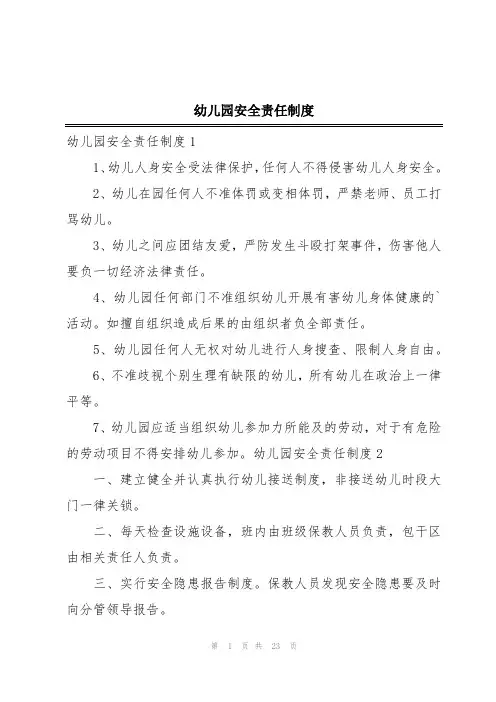 幼儿园安全责任制度

幼儿园安全责任制度 1

1、幼儿人身安全受法律保护，任何人不得侵害幼儿人身安全。

2、幼儿在园任何人不准体罚或变相体罚，严禁老师、员工打骂幼儿。

3、幼儿之间应团结友爱，严防发生斗殴打架事件，伤害他人要负一切经济法律责任。

4、幼儿园任何部门不准组织幼儿开展有害幼儿身体健康的`活动。如擅自组织造成后果的由组织者负全部责任。

5、幼儿园任何人无权对幼儿进行人身搜查、限制人身自由。

6、不准歧视个别生理有缺限的幼儿，所有幼儿在政治上一律平等。

7、幼儿园应适当组织幼儿参加力所能及的劳动，对于有危险的劳动项目不得安排幼儿参加。幼儿园安全责任制度 2

一、建立健全并认真执行幼儿接送制度，非接送幼儿时段大门一律关锁。

二、每天检查设施设备，班内由班级保教人员负责，包干区由相关责任人负责。

三、实行安全隐患报告制度。保教人员发现安全隐患要及时向分管领导报告。

第 1 页 共 23 页